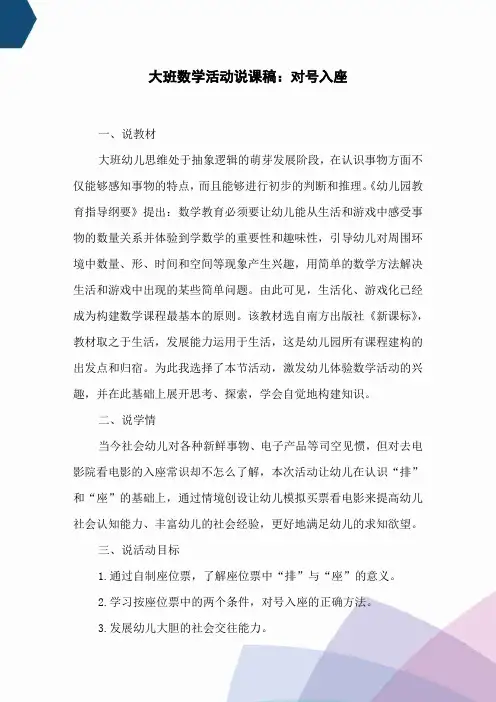 大班数学活动说课稿：对号入座

一、说教材

大班幼儿思维处于抽象逻辑的萌芽发展阶段，在认识事物方面不仅能够感知事物的特点，而且能够进行初步的判断和推理。《幼儿园教育指导纲要》提出：数学教育必须要让幼儿能从生活和游戏中感受事物的数量关系并体验到学数学的重要性和趣味性，引导幼儿对周围环境中数量、形、时间和空间等现象产生兴趣，用简单的数学方法解决生活和游戏中出现的某些简单问题。由此可见，生活化、游戏化已经成为构建数学课程最基本的原则。该教材选自南方出版社《新课标》，教材取之于生活，发展能力运用于生活，这是幼儿园所有课程建构的出发点和归宿。为此我选择了本节活动，激发幼儿体验数学活动的兴趣，并在此基础上展开思考、探索，学会自觉地构建知识。

二、说学情

当今社会幼儿对各种新鲜事物、电子产品等司空见惯，但对去电影院看电影的入座常识却不怎么了解，本次活动让幼儿在认识“排”和“座”的基础上，通过情境创设让幼儿模拟买票看电影来提高幼儿社会认知能力、丰富幼儿的社会经验，更好地满足幼儿的求知欲望。

三、说活动目标

1.通过自制座位票，了解座位票中“排”与“座”的意义。

2.学习按座位票中的两个条件，对号入座的正确方法。

3.发展幼儿大胆的社会交往能力。